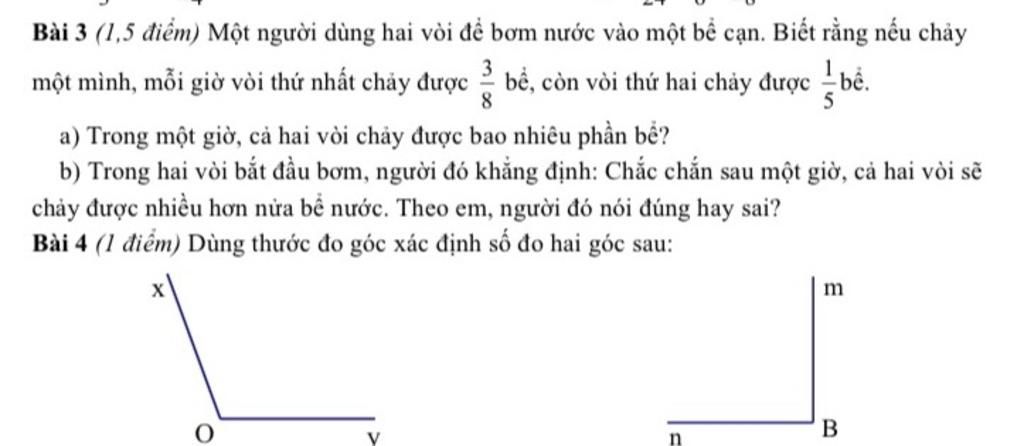 Bài 3 (1,5 điểm) Một người dùng hai vòi để bơm nước vào một bể cạn. Biết rằng nếu chảy một mình, mỗi giờ vòi thứ nhất chảy được $\frac{3}{8}$ bể, còn vòi thứ hai chảy được $\frac{1}{5}$ bể.

a) Trong một giờ, cả hai vòi chảy được bao nhiêu phần bể?

b) Trong hai vòi bắt đầu bơm, người đó khẳng định: Chắc chắn sau một giờ, cả hai vòi sẽ chảy được nhiều hơn nửa bể nước. Theo em, người đó nói đúng hay sai?

Bài 4 (1 điểm) Dùng thước đo góc xác định số đo hai góc sau:

x

O

y

m

n

B